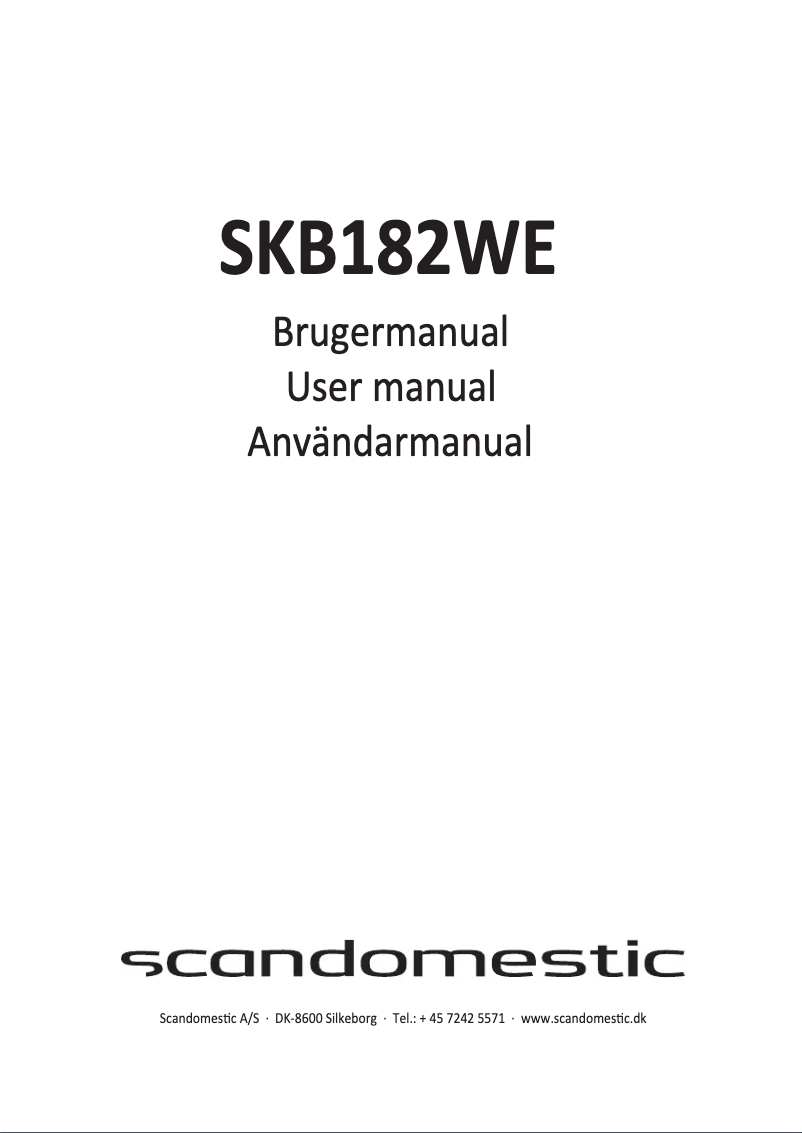 SKB182WE

Brugermanual
User manual
Användarmanual

scandomestic

Scandomestic A/S · DK-8600 Silkeborg · Tel.: + 45 7242 5571 · www.scandomestic.dk